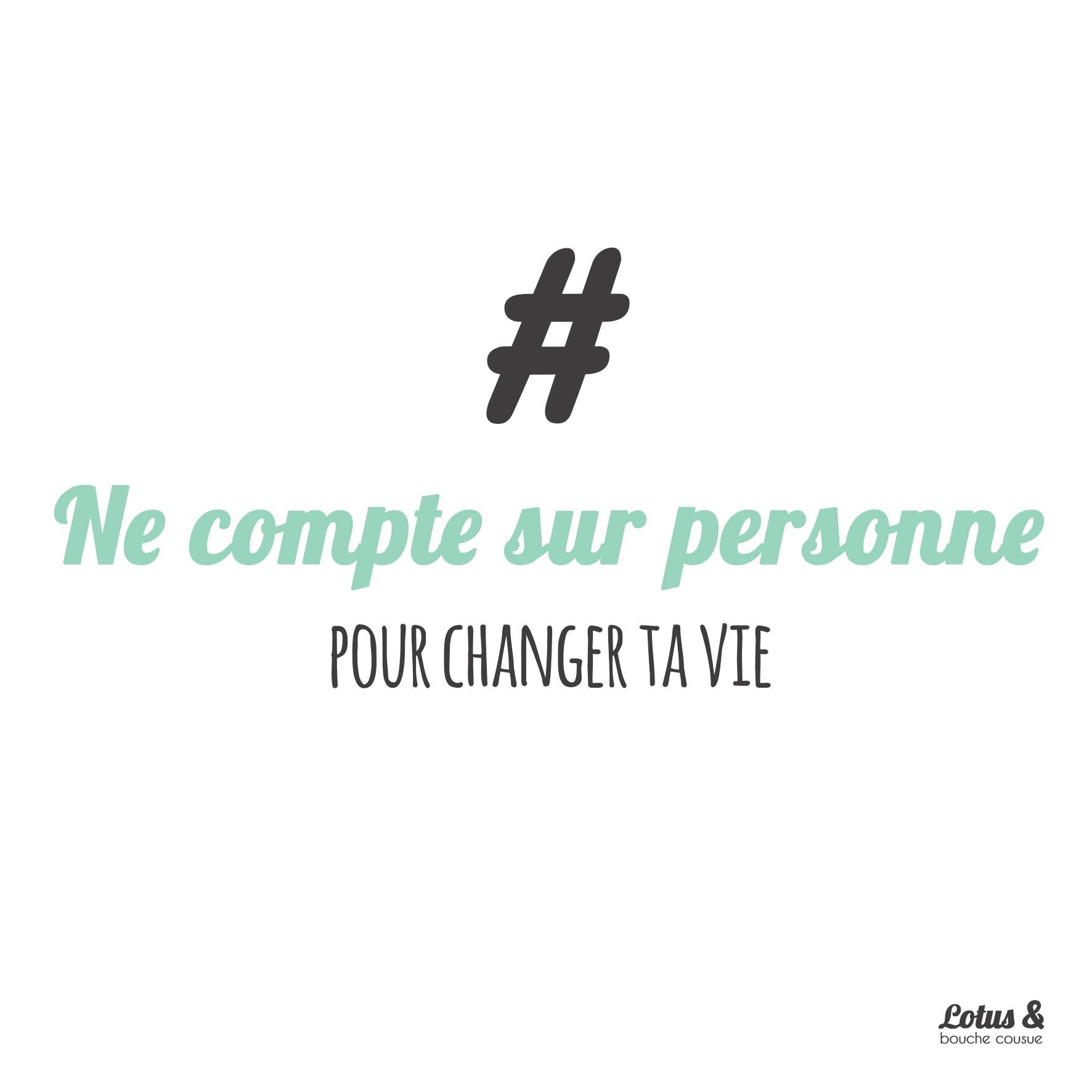 #

Ne compte sur personne

POUR CHANGER TA VIE

Lotus &
bouche cousue